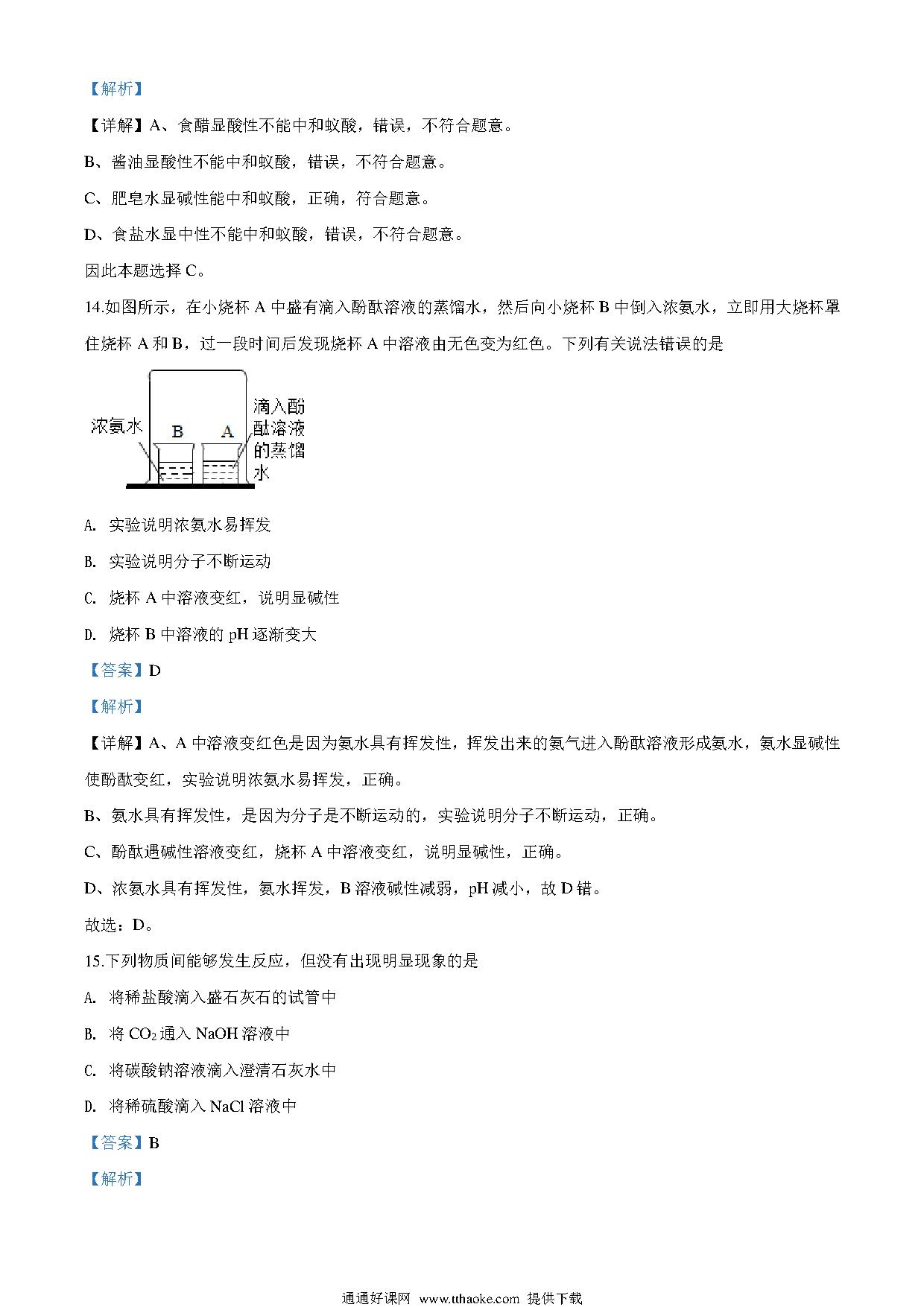 【解析】

【详解】A、食醋显酸性不能中和蚁酸，错误，不符合题意。

B、酱油显酸性不能中和蚁酸，错误，不符合题意。

C、肥皂水显碱性能中和蚁酸，正确，符合题意。

D、食盐水显中性不能中和蚁酸，错误，不符合题意。

因此本题选择 C。

14.如图所示，在小烧杯 A 中盛有滴入酚酞溶液的蒸馏水，然后向小烧杯 B 中倒入浓氨水，立即用大烧杯罩住烧杯 A 和 B，过一段时间后发现烧杯 A 中溶液由无色变为红色。下列有关说法错误的是

浓氨水 B A 滴入酚酞溶液的蒸馏水

A. 实验说明浓氨水易挥发

B. 实验说明分子不断运动

C. 烧杯 A 中溶液变红，说明显碱性

D. 烧杯 B 中溶液的 pH 逐渐变大

【答案】D

【解析】

【详解】A、A 中溶液变红色是因为氨水具有挥发性，挥发出来的氨气进入酚酞溶液形成氨水，氨水显碱性使酚酞变红，实验说明浓氨水易挥发，正确。

B、氨水具有挥发性，是因为分子是不断运动的，实验说明分子不断运动，正确。

C、酚酞遇碱性溶液变红，烧杯 A 中溶液变红，说明显碱性，正确。

D、浓氨水具有挥发性，氨水挥发，B 溶液碱性减弱，pH 减小，故 D 错。

故选：D。

15.下列物质间能够发生反应，但没有出现明显现象的是

A. 将稀盐酸滴入盛石灰石的试管中

B. 将 $CO_2$ 通入 NaOH 溶液中

C. 将碳酸钠溶液滴入澄清石灰水中

D. 将稀硫酸滴入 NaCl 溶液中

【答案】B

【解析】

通通好课网 www.tthaoke.com 提供下载